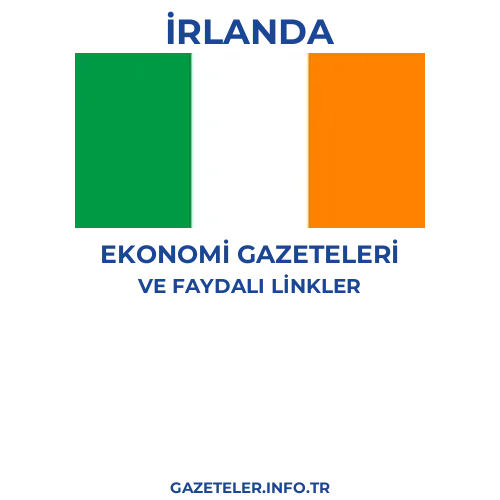 İRLANDA

EKONOMİ GAZETELERİ
VE FAYDALI LİNKLER

GAZETELER.INFO.TR